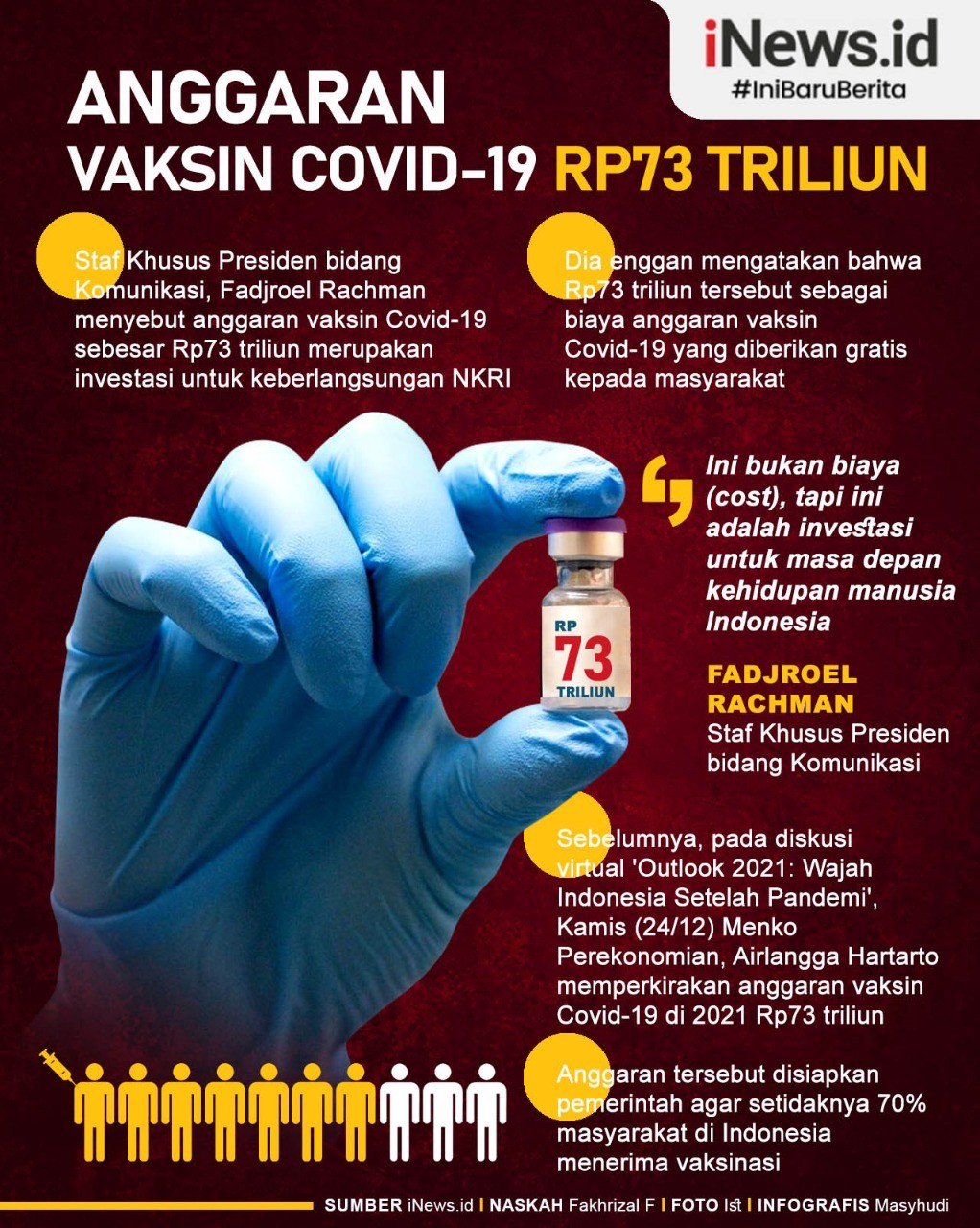 iNews.id
#IniBaruBerita

ANGGARAN
VAKSIN COVID-19 RP73 TRILIUN

Staf Khusus Presiden bidang Komunikasi, Fadjroel Rachman menyebut anggaran vaksin Covid-19 sebesar Rp73 triliun merupakan investasi untuk keberlangsungan NKRI

Dia enggan mengatakan bahwa Rp73 triliun tersebut sebagai biaya anggaran vaksin Covid-19 yang diberikan gratis kepada masyarakat

RP
73
TRILIUN

Ini bukan biaya (cost), tapi ini adalah investasi untuk masa depan kehidupan manusia Indonesia

FADJROEL RACHMAN
Staf Khusus Presiden bidang Komunikasi

Sebelumnya, pada diskusi virtual 'Outlook 2021: Wajah Indonesia Setelah Pandemi', Kamis (24/12) Menko Perekonomian, Airlangga Hartarto memperkirakan anggaran vaksin Covid-19 di 2021 Rp73 triliun

Anggaran tersebut disiapkan pemerintah agar setidaknya 70% masyarakat di Indonesia menerima vaksinasi

SUMBER iNews.id | NASKAH Fakhrizal F | FOTO Ist | INFOGRAFIS Masyhudi